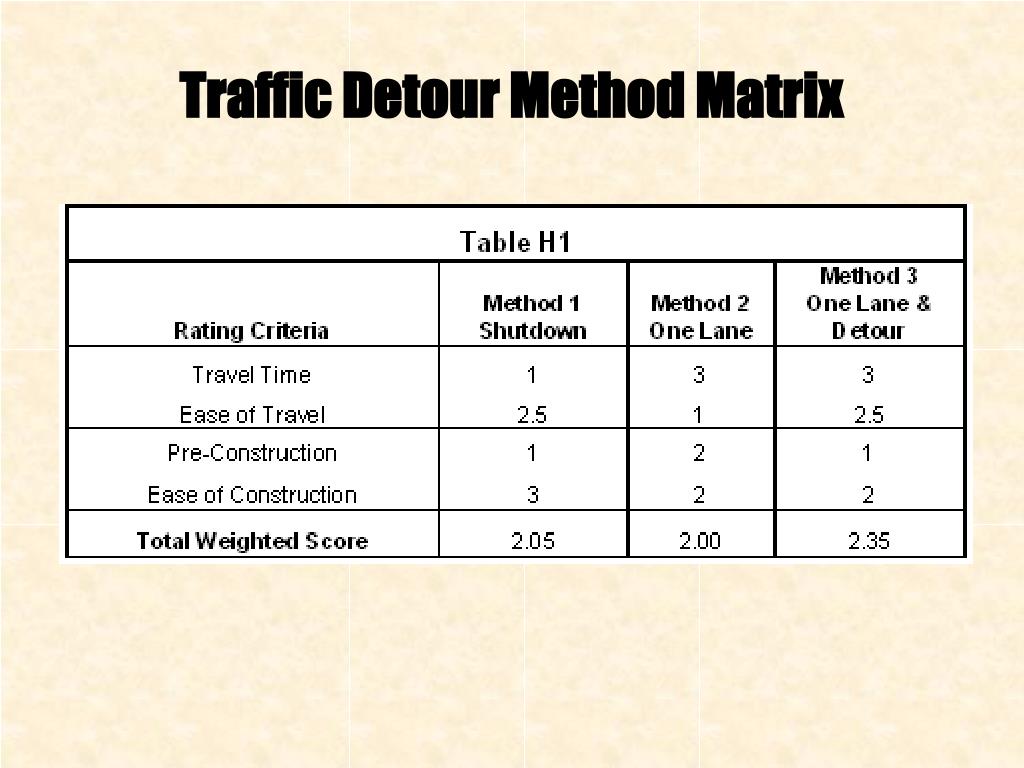 Traffic Detour Method Matrix

Table H1

| Rating Criteria | Method 1 Shutdown | Method 2 One Lane | Method 3 One Lane & Detour |
|---|---|---|---|
| Travel Time | 1 | 3 | 3 |
| Ease of Travel | 2.5 | 1 | 2.5 |
| Pre-Construction | 1 | 2 | 1 |
| Ease of Construction | 3 | 2 | 2 |
| Total Weighted Score | 2.05 | 2.00 | 2.35 |